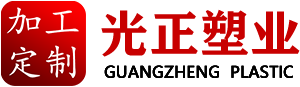 加工
定制
光正塑业
GUANGZHENG PLASTIC